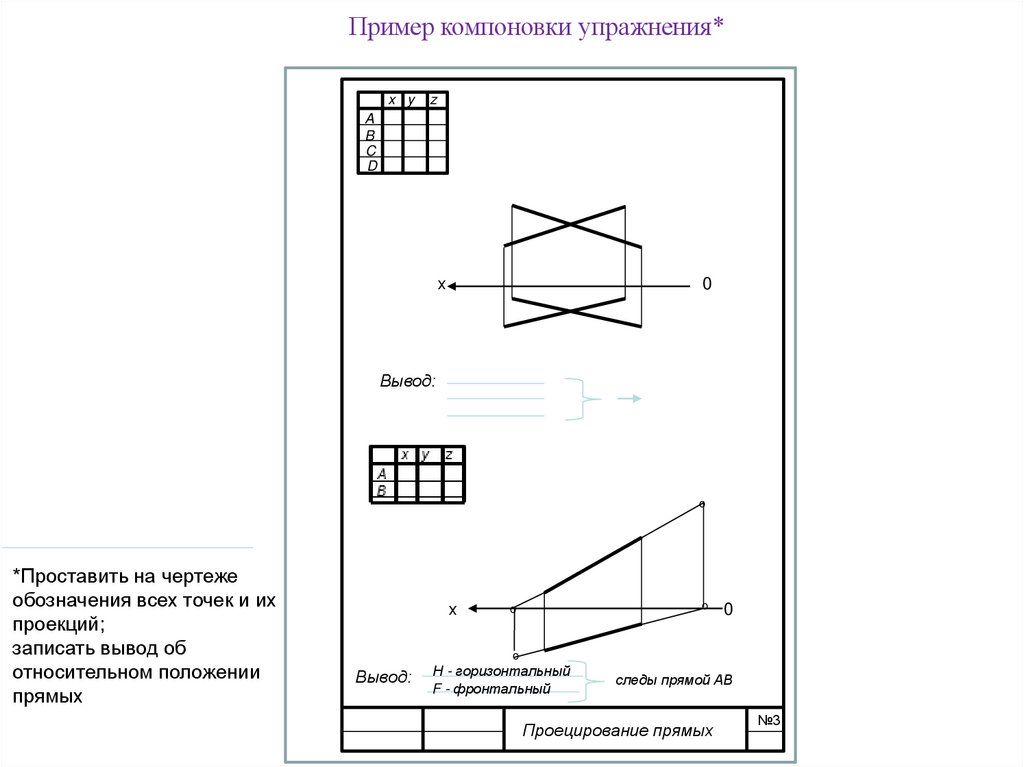 Пример компоновки упражнения*

|  | x | y | z |
|---|---|---|---|
| A |  |  |  |
| B |  |  |  |
| C |  |  |  |
| D |  |  |  |

x 0

Вывод:

|  | x | y | z |
|---|---|---|---|
| A |  |  |  |
| B |  |  |  |

x 0

Вывод: H - горизонтальный
F - фронтальный
следы прямой AB

Проецирование прямых №3

*Проставить на чертеже обозначения всех точек и их проекций;
записать вывод об относительном положении прямых